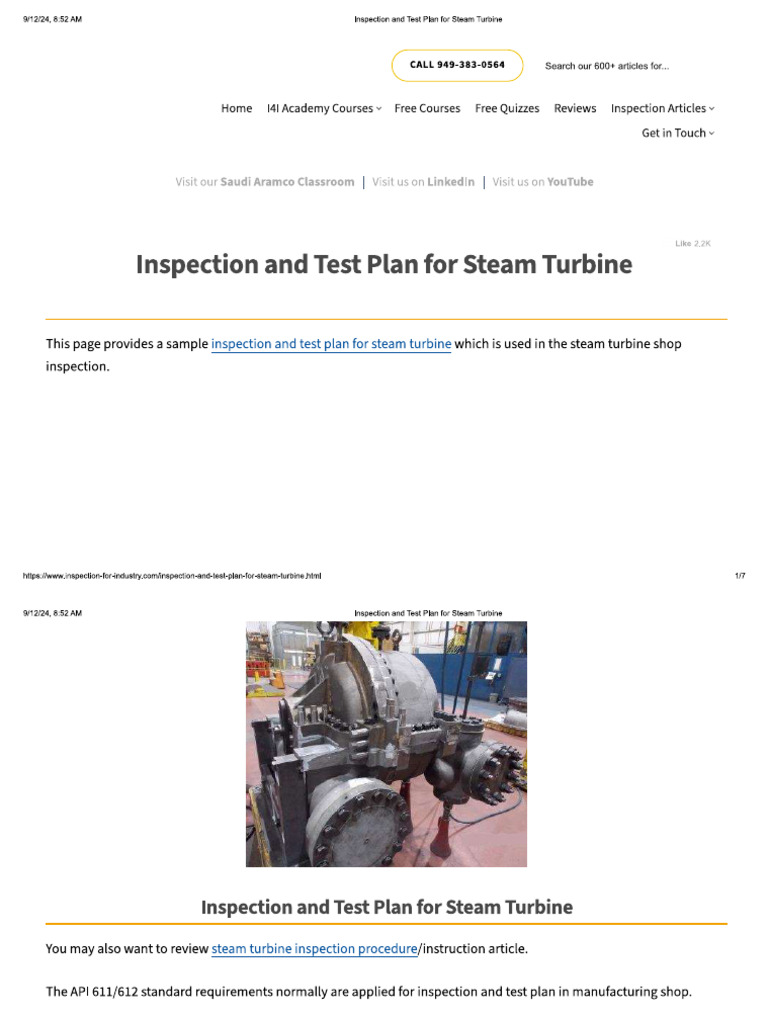 9/12/24, 8:52 AM

Inspection and Test Plan for Steam Turbine

CALL 949-383-0564

Search our 600+ articles for...

Home I4I Academy Courses Free Courses Free Quizzes Reviews Inspection Articles Get in Touch

Visit our Saudi Aramco Classroom | Visit us on LinkedIn | Visit us on YouTube

Like 2.2K

Inspection and Test Plan for Steam Turbine

This page provides a sample inspection and test plan for steam turbine which is used in the steam turbine shop inspection.

https://www.inspection-for-industry.com/inspection-and-test-plan-for-steam-turbine.html

1/7

9/12/24, 8:52 AM

Inspection and Test Plan for Steam Turbine

Inspection and Test Plan for Steam Turbine

You may also want to review steam turbine inspection procedure/instruction article.

The API 611/612 standard requirements normally are applied for inspection and test plan in manufacturing shop.